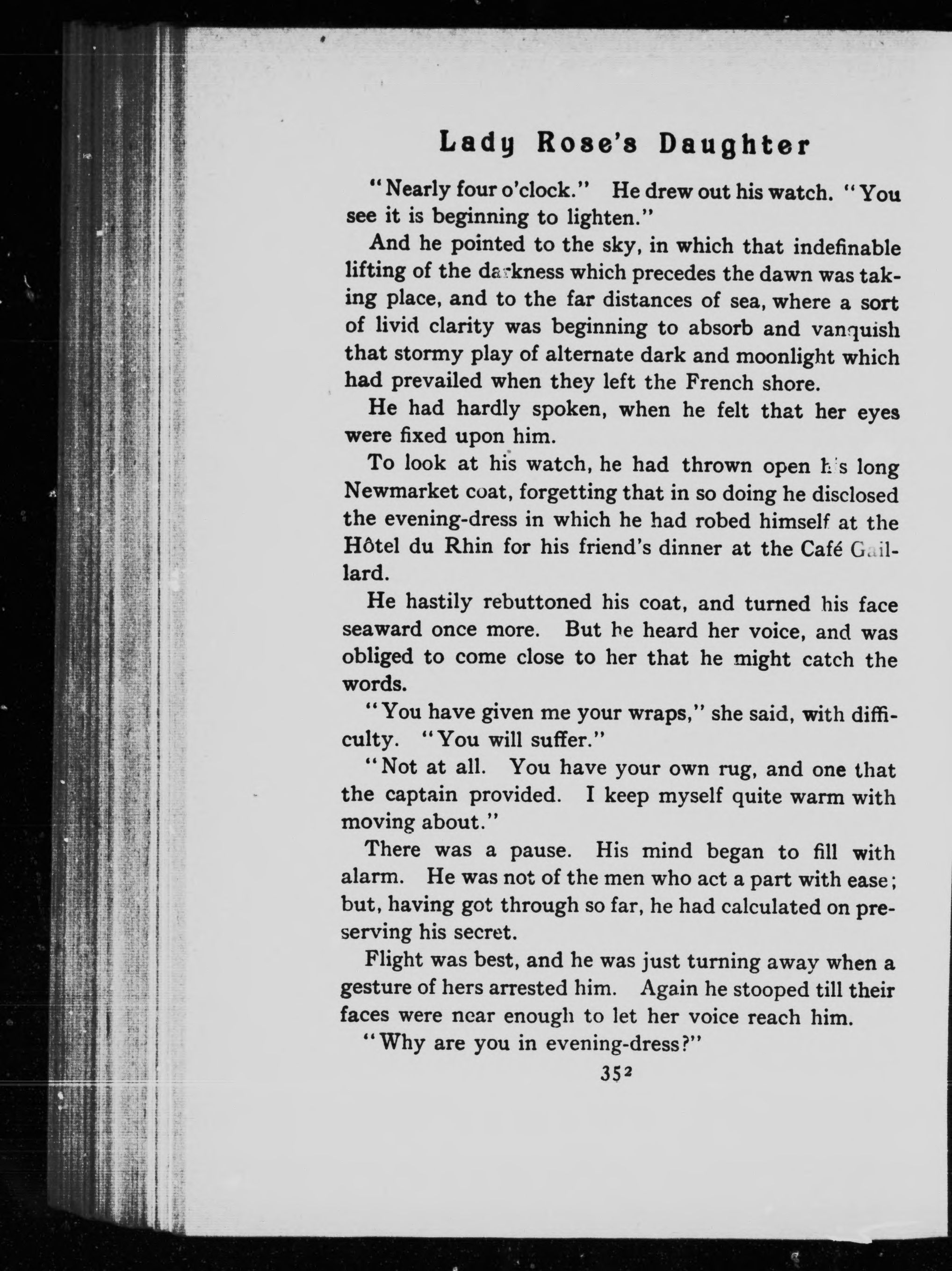 Lady Rose's Daughter

"Nearly four o'clock." He drew out his watch. "You see it is beginning to lighten."

And he pointed to the sky, in which that indefinable lifting of the darkness which precedes the dawn was taking place, and to the far distances of sea, where a sort of livid clarity was beginning to absorb and vanquish that stormy play of alternate dark and moonlight which had prevailed when they left the French shore.

He had hardly spoken, when he felt that her eyes were fixed upon him.

To look at his watch, he had thrown open his long Newmarket coat, forgetting that in so doing he disclosed the evening-dress in which he had robed himself at the Hôtel du Rhin for his friend's dinner at the Café Gaillard.

He hastily rebuttoned his coat, and turned his face seaward once more. But he heard her voice, and was obliged to come close to her that he might catch the words.

"You have given me your wraps," she said, with difficulty. "You will suffer."

"Not at all. You have your own rug, and one that the captain provided. I keep myself quite warm with moving about."

There was a pause. His mind began to fill with alarm. He was not of the men who act a part with ease; but, having got through so far, he had calculated on preserving his secret.

Flight was best, and he was just turning away when a gesture of hers arrested him. Again he stooped till their faces were near enough to let her voice reach him.

"Why are you in evening-dress?"

352